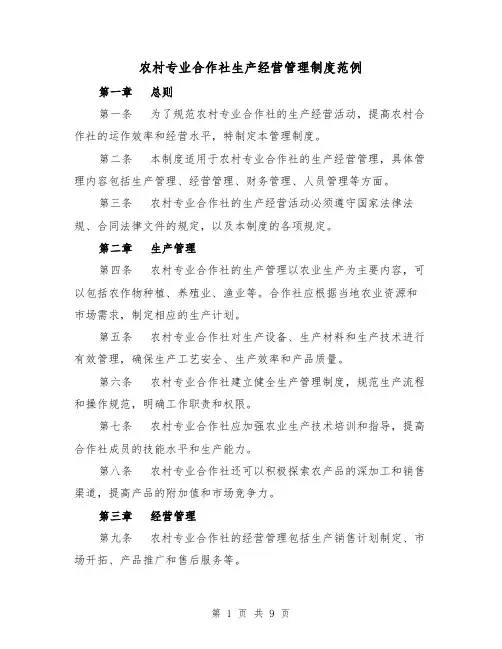 农村专业合作社生产经营管理制度范例

第一章　总则

第一条　为了规范农村专业合作社的生产经营活动，提高农村合作社的运作效率和经营水平，特制定本管理制度。

第二条　本制度适用于农村专业合作社的生产经营管理，具体管理内容包括生产管理、经营管理、财务管理、人员管理等方面。

第三条　农村专业合作社的生产经营活动必须遵守国家法律法规、合同法律文件的规定，以及本制度的各项规定。

第二章　生产管理

第四条　农村专业合作社的生产管理以农业生产为主要内容，可以包括农作物种植、养殖业、渔业等。合作社应根据当地农业资源和市场需求，制定相应的生产计划。

第五条　农村专业合作社对生产设备、生产材料和生产技术进行有效管理，确保生产工艺安全、生产效率和产品质量。

第六条　农村专业合作社建立健全生产管理制度，规范生产流程和操作规范，明确工作职责和权限。

第七条　农村专业合作社应加强农业生产技术培训和指导，提高合作社成员的技能水平和生产能力。

第八条　农村专业合作社还可以积极探索农产品的深加工和销售渠道，提高产品的附加值和市场竞争力。

第三章　经营管理

第九条　农村专业合作社的经营管理包括生产销售计划制定、市场开拓、产品推广和售后服务等。

第 1 页 共 9 页